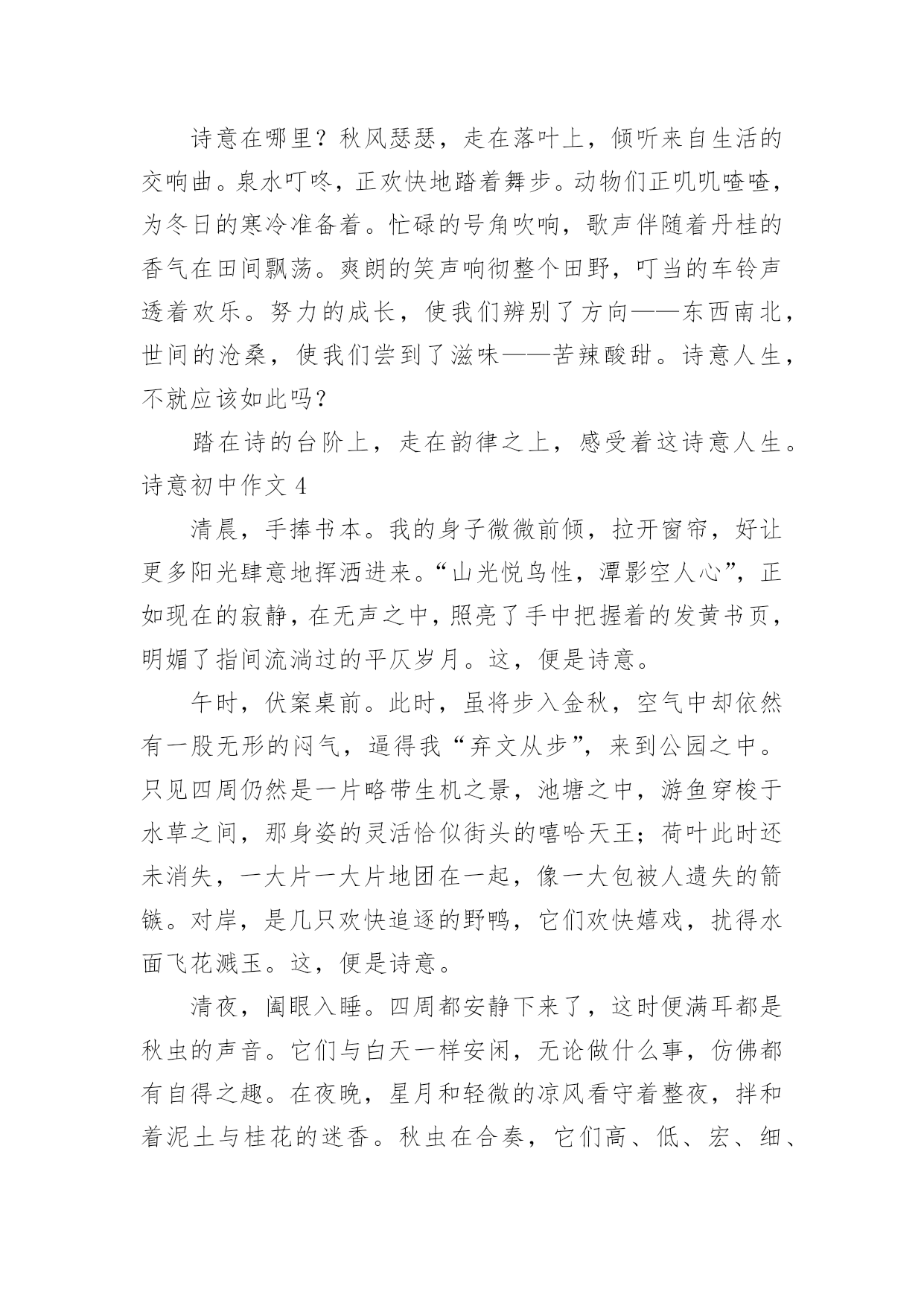 诗意在哪里？秋风瑟瑟，走在落叶上，倾听来自生活的交响曲。泉水叮咚，正欢快地踏着舞步。动物们正叽叽喳喳，为冬日的寒冷准备着。忙碌的号角吹响，歌声伴随着丹桂的香气在田间飘荡。爽朗的笑声响彻整个田野，叮当的车铃声透着欢乐。努力的成长，使我们辨别了方向——东西南北，世间的沧桑，使我们尝到了滋味——苦辣酸甜。诗意人生，不就应该如此吗？

踏在诗的台阶上，走在韵律之上，感受着这诗意人生。

诗意初中作文 4

清晨，手捧书本。我的身子微微前倾，拉开窗帘，好让更多阳光肆意地挥洒进来。“山光悦鸟性，潭影空人心”，正如现在的寂静，在无声之中，照亮了手中把握着的发黄书页，明媚了指间流淌过的平仄岁月。这，便是诗意。

午时，伏案桌前。此时，虽将步入金秋，空气中却依然有一股无形的闷气，逼得我“弃文从步”，来到公园之中。只见四周仍然是一片略带生机之景，池塘之中，游鱼穿梭于水草之间，那身姿的灵活恰似街头的嘻哈天王；荷叶此时还未消失，一大片一大片地团在一起，像一大包被人遗失的箭镞。对岸，是几只欢快追逐的野鸭，它们欢快嬉戏，扰得水面飞花溅玉。这，便是诗意。

清夜，阖眼入睡。四周都安静下来了，这时便满耳都是秋虫的声音。它们与白天一样安闲，无论做什么事，仿佛都有自得之趣。在夜晚，星月和轻微的凉风看守着整夜，拌和着泥土与桂花的迷香。秋虫在合奏，它们高、低、宏、细、